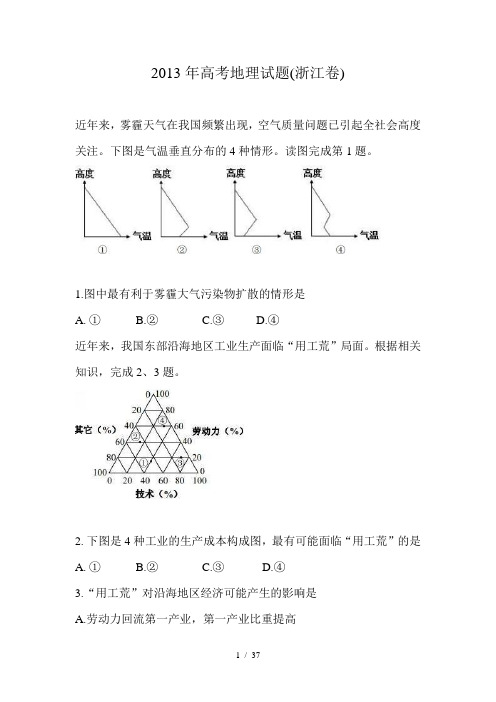 2013 年高考地理试题(浙江卷)

近年来，雾霾天气在我国频繁出现，空气质量问题已引起全社会高度关注。下图是气温垂直分布的 4 种情形。读图完成第 1 题。

高度 气温 ①
高度 气温 ②
高度 气温 ③
高度 气温 ④

1.图中最有利于雾霾大气污染物扩散的情形是

A. ①　　B.②　　C.③　　D.④

近年来，我国东部沿海地区工业生产面临“用工荒”局面。根据相关知识，完成 2、3 题。

0 100
20 80
40 60
60 40
80 20
100 0
0 20 40 60 80 100
其它（%）
劳动力（%）
技术（%）
①
②
③
④

2. 下图是 4 种工业的生产成本构成图，最有可能面临“用工荒”的是

A. ①　　B.②　　C.③　　D.④

3.“用工荒”对沿海地区经济可能产生的影响是

A.劳动力回流第一产业，第一产业比重提高

1 / 37